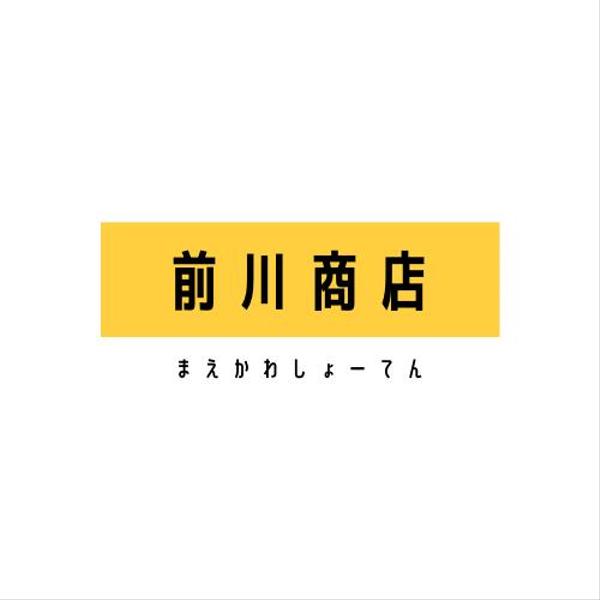 前川商店

まえかわしょーてん